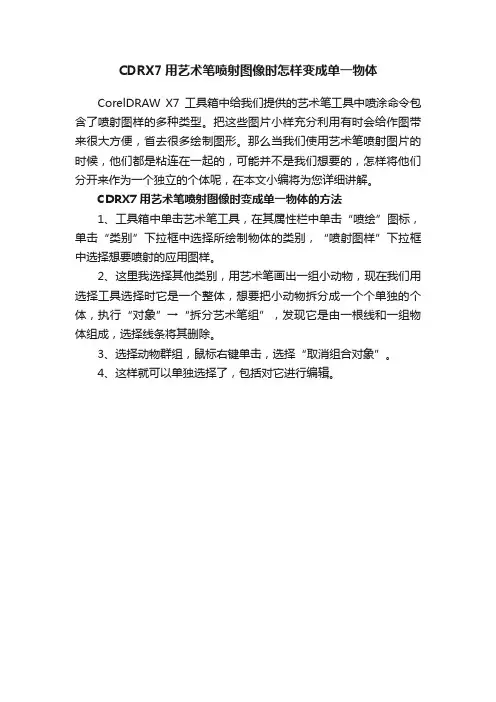 CDRX7 用艺术笔喷射图像时怎样变成单一物体

CorelDRAW X7 工具箱中给我们提供的艺术笔工具中喷涂命令包含了喷射图样的多种类型。把这些图片小样充分利用有时会给作图带来很大方便，省去很多绘制图形。那么当我们使用艺术笔喷射图片的时候，他们都是粘连在一起的，可能并不是我们想要的，怎样将他们分开来作为一个独立的个体呢，在本文小编将为您详细讲解。

CDRX7 用艺术笔喷射图像时变成单一物体的方法

1、工具箱中单击艺术笔工具，在其属性栏中单击“喷绘”图标，单击“类别”下拉框中选择所绘制物体的类别，“喷射图样”下拉框中选择想要喷射的应用图样。

2、这里我选择其他类别，用艺术笔画出一组小动物，现在我们用选择工具选择时它是一个整体，想要把小动物拆分成一个个单独的个体，执行“对象”→“拆分艺术笔组”，发现它是由一根线和一组物体组成，选择线条将其删除。

3、选择动物群组，鼠标右键单击，选择“取消组合对象”。

4、这样就可以单独选择了，包括对它进行编辑。